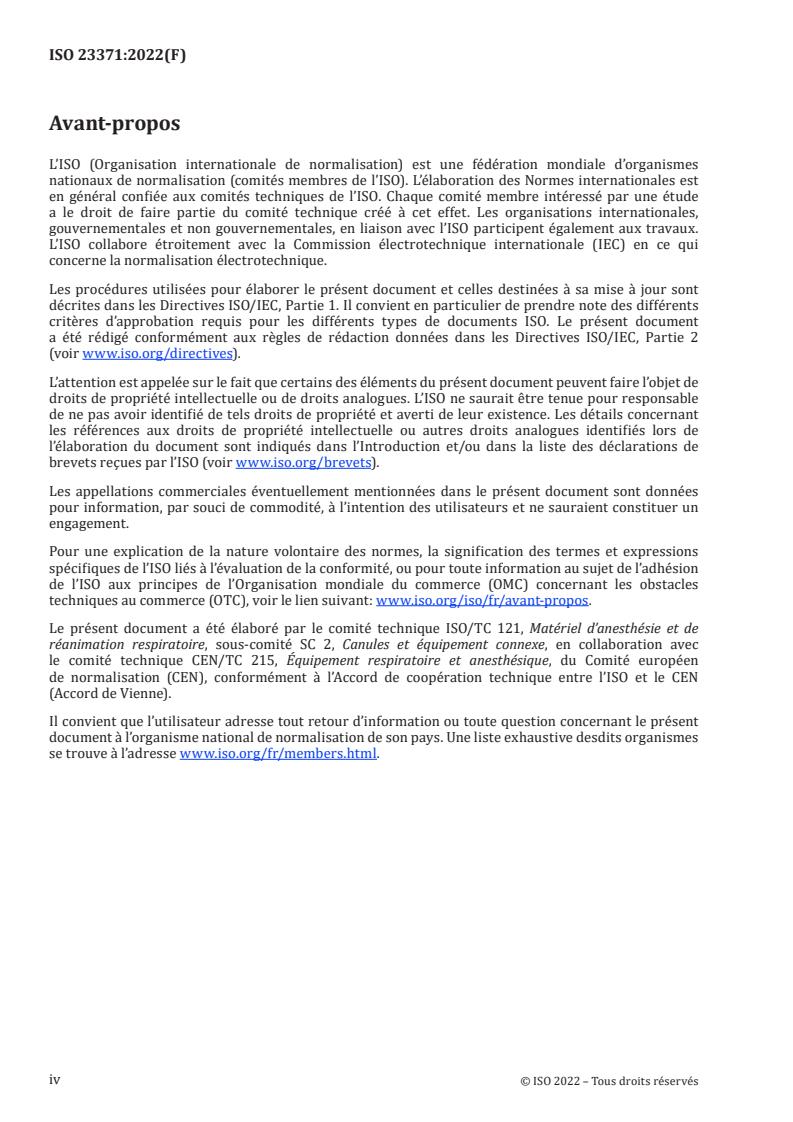 ISO 23371:2022(F)

Avant-propos

L'ISO (Organisation internationale de normalisation) est une fédération mondiale d'organismes nationaux de normalisation (comités membres de l'ISO). L'élaboration des Normes internationales est en général confiée aux comités techniques de l'ISO. Chaque comité membre intéressé par une étude a le droit de faire partie du comité technique créé à cet effet. Les organisations internationales, gouvernementales et non gouvernementales, en liaison avec l'ISO participent également aux travaux. L'ISO collabore étroitement avec la Commission électrotechnique internationale (IEC) en ce qui concerne la normalisation électrotechnique.

Les procédures utilisées pour élaborer le présent document et celles destinées à sa mise à jour sont décrites dans les Directives ISO/IEC, Partie 1. Il convient en particulier de prendre note des différents critères d'approbation requis pour les différents types de documents ISO. Le présent document a été rédigé conformément aux règles de rédaction données dans les Directives ISO/IEC, Partie 2 (voir www.iso.org/directives).

L'attention est appelée sur le fait que certains des éléments du présent document peuvent faire l'objet de droits de propriété intellectuelle ou de droits analogues. L'ISO ne saurait être tenue pour responsable de ne pas avoir identifié de tels droits de propriété et averti de leur existence. Les détails concernant les références aux droits de propriété intellectuelle ou autres droits analogues identifiés lors de l'élaboration du document sont indiqués dans l'Introduction et/ou dans la liste des déclarations de brevets reçues par l'ISO (voir www.iso.org/brevets).

Les appellations commerciales éventuellement mentionnées dans le présent document sont données pour information, par souci de commodité, à l'intention des utilisateurs et ne sauraient constituer un engagement.

Pour une explication de la nature volontaire des normes, la signification des termes et expressions spécifiques de l'ISO liés à l'évaluation de la conformité, ou pour toute information au sujet de l'adhésion de l'ISO aux principes de l'Organisation mondiale du commerce (OMC) concernant les obstacles techniques au commerce (OTC), voir le lien suivant: www.iso.org/iso/fr/avant-propos.

Le présent document a été élaboré par le comité technique ISO/TC 121, Matériel d'anesthésie et de réanimation respiratoire, sous-comité SC 2, Canules et équipement connexe, en collaboration avec le comité technique CEN/TC 215, Équipement respiratoire et anesthésique, du Comité européen de normalisation (CEN), conformément à l'Accord de coopération technique entre l'ISO et le CEN (Accord de Vienne).

Il convient que l'utilisateur adresse tout retour d'information ou toute question concernant le présent document à l'organisme national de normalisation de son pays. Une liste exhaustive desdits organismes se trouve à l'adresse www.iso.org/fr/members.html.

iv

© ISO 2022 – Tous droits réservés